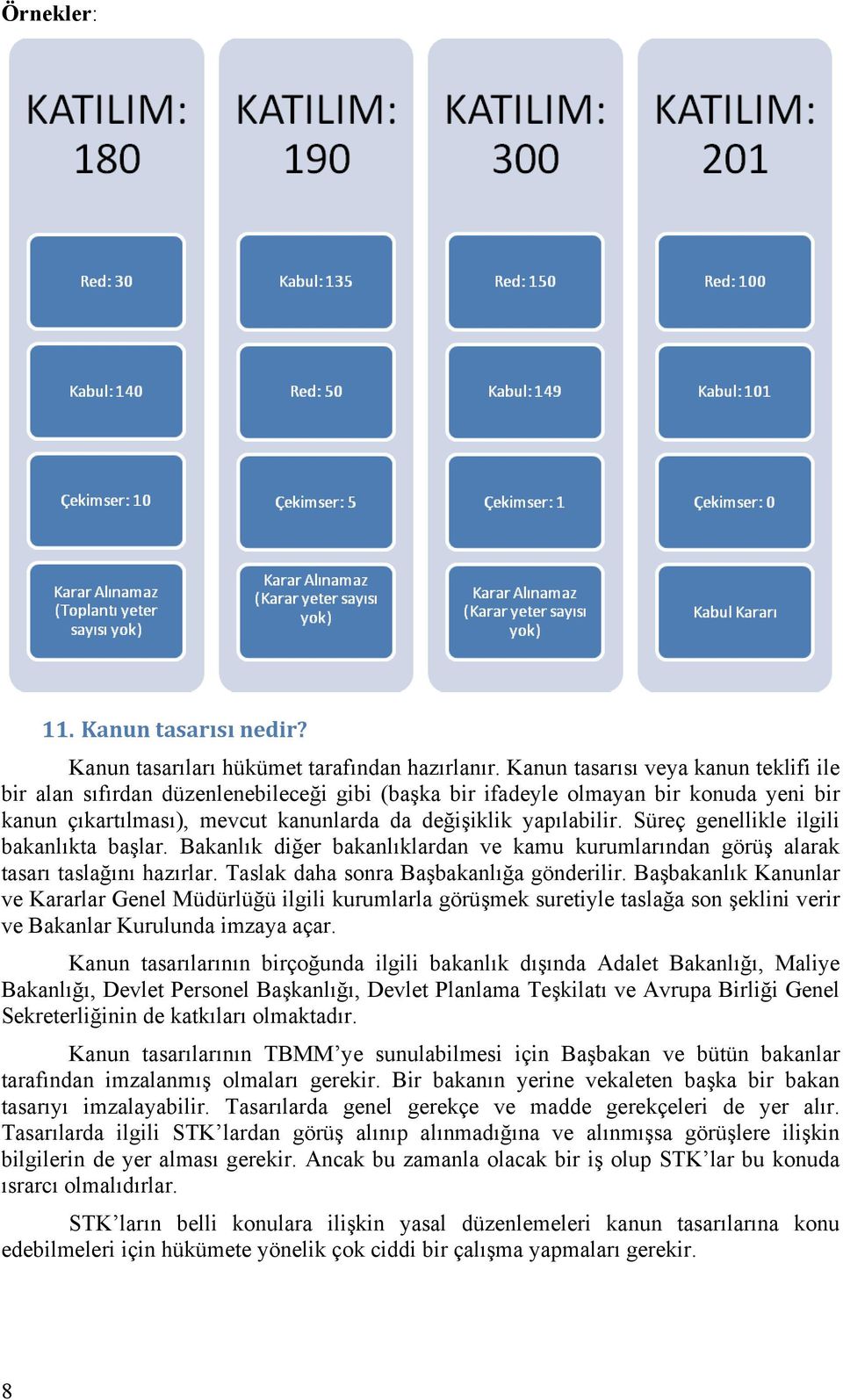 Örnekler:

KATILIM: 180

Red: 30

Kabul: 140

Çekimser: 10

Karar Alınamaz (Toplantı yeter sayısı yok)

KATILIM: 190

Kabul: 135

Red: 50

Çekimser: 5

Karar Alınamaz (Karar yeter sayısı yok)

KATILIM: 300

Red: 150

Kabul: 149

Çekimser: 1

Karar Alınamaz (Karar yeter sayısı yok)

KATILIM: 201

Red: 100

Kabul: 101

Çekimser: 0

Kabul Kararı

11. Kanun tasarısı nedir?

Kanun tasarıları hükümet tarafından hazırlanır. Kanun tasarısı veya kanun teklifi ile bir alan sıfırdan düzenlenebileceği gibi (başka bir ifadeyle olmayan bir konuda yeni bir kanun çıkartılması), mevcut kanunlarda da değişiklik yapılabilir. Süreç genellikle ilgili bakanlıkta başlar. Bakanlık diğer bakanlıklardan ve kamu kurumlarından görüş alarak tasarı taslağını hazırlar. Taslak daha sonra Başbakanlığa gönderilir. Başbakanlık Kanunlar ve Kararlar Genel Müdürlüğü ilgili kurumlarla görüşmek suretiyle taslağa son şeklini verir ve Bakanlar Kurulunda imzaya açar.

Kanun tasarılarının birçoğunda ilgili bakanlık dışında Adalet Bakanlığı, Maliye Bakanlığı, Devlet Personel Başkanlığı, Devlet Planlama Teşkilatı ve Avrupa Birliği Genel Sekreterliğinin de katkıları olmaktadır.

Kanun tasarılarının TBMM’ye sunulabilmesi için Başbakan ve bütün bakanlar tarafından imzalanmış olmaları gerekir. Bir bakanın yerine vekaleten başka bir bakan tasarıyı imzalayabilir. Tasarılarda genel gerekçe ve madde gerekçeleri de yer alır. Tasarılarda ilgili STK’lardan görüş alınıp alınmadığına ve alınmışsa görüşlere ilişkin bilgilerin de yer alması gerekir. Ancak bu zamanla olacak bir iş olup STK’lar bu konuda ısrarcı olmalıdırlar.

STK’ların belli konulara ilişkin yasal düzenlemeleri kanun tasarılarına konu edebilmeleri için hükümete yönelik çok ciddi bir çalışma yapmaları gerekir.

8